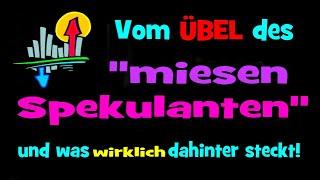 Vom ÜBEL des

"miesen Spekulanten"

und was wirklich dahinter steckt!